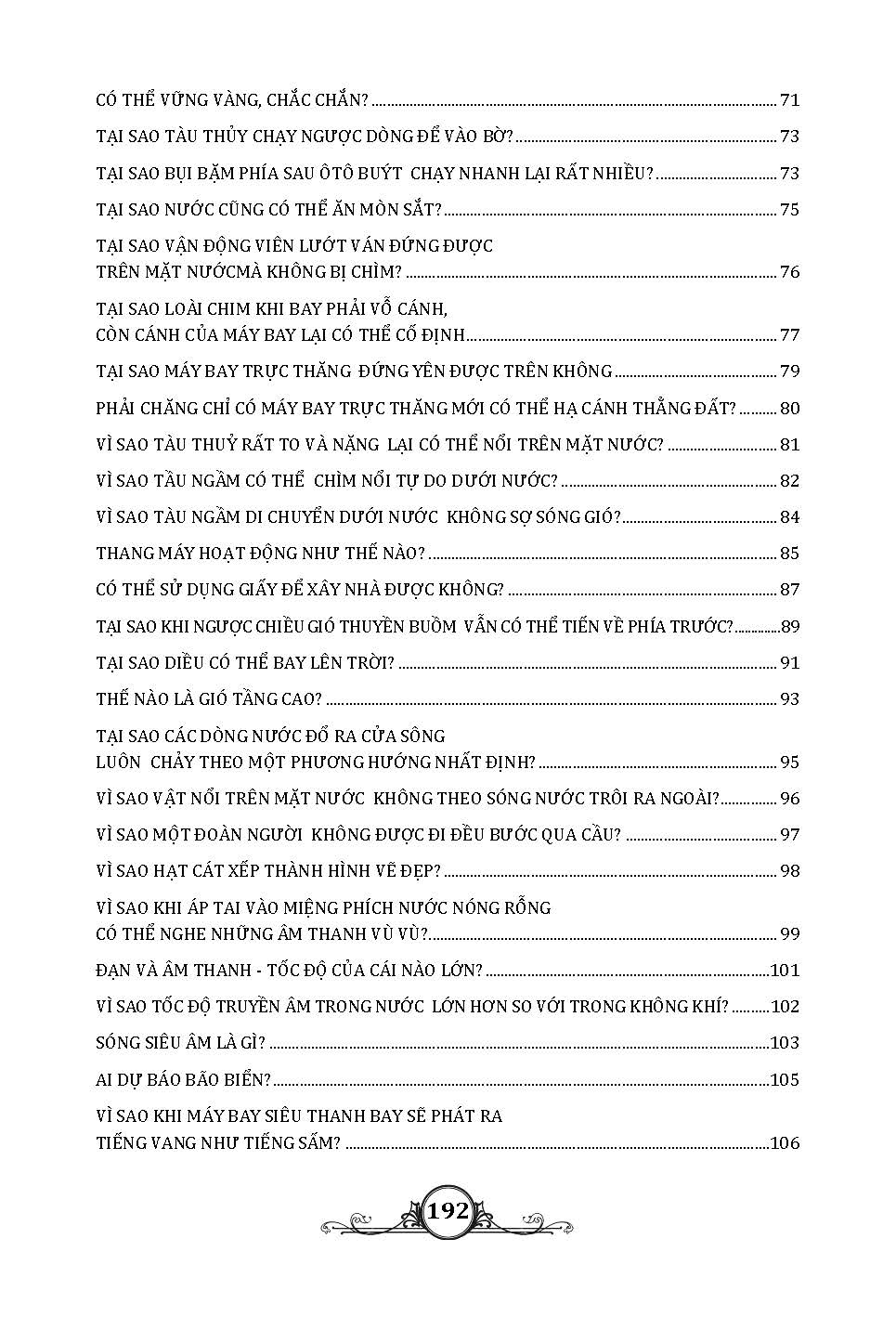 CÓ THỂ VỮNG VÀNG, CHẮC CHẮN? ........ 71

TẠI SAO TÀU THỦY CHẠY NGƯỢC DÒNG ĐỂ VÀO BỜ? ........ 73

TẠI SAO BỤI BẶM PHÍA SAU ÔTÔ BUÝT CHẠY NHANH LẠI RẤT NHIỀU? ........ 73

TẠI SAO NƯỚC CŨNG CÓ THỂ ĂN MÒN SẮT? ........ 75

TẠI SAO VẬN ĐỘNG VIÊN LƯỚT VÁN ĐỨNG ĐƯỢC TRÊN MẶT NƯỚCMÀ KHÔNG BỊ CHÌM? ........ 76

TẠI SAO LOÀI CHIM KHI BAY PHẢI VỖ CÁNH, CÒN CÁNH CỦA MÁY BAY LẠI CÓ THỂ CỐ ĐỊNH ........ 77

TẠI SAO MÁY BAY TRỰC THĂNG ĐỨNG YÊN ĐƯỢC TRÊN KHÔNG ........ 79

PHẢI CHĂNG CHỈ CÓ MÁY BAY TRỰC THĂNG MỚI CÓ THỂ HẠ CÁNH THẲNG ĐẤT? ........ 80

VÌ SAO TÀU THUỶ RẤT TO VÀ NẶNG LẠI CÓ THỂ NỔI TRÊN MẶT NƯỚC? ........ 81

VÌ SAO TẦU NGẦM CÓ THỂ CHÌM NỔI TỰ DO DƯỚI NƯỚC? ........ 82

VÌ SAO TÀU NGẦM DI CHUYỂN DƯỚI NƯỚC KHÔNG SỢ SÓNG GIÓ? ........ 84

THANG MÁY HOẠT ĐỘNG NHƯ THẾ NÀO? ........ 85

CÓ THỂ SỬ DỤNG GIẤY ĐỂ XÂY NHÀ ĐƯỢC KHÔNG? ........ 87

TẠI SAO KHI NGƯỢC CHIỀU GIÓ THUYỀN BUỒM VẪN CÓ THỂ TIẾN VỀ PHÍA TRƯỚC? ........ 89

TẠI SAO DIỀU CÓ THỂ BAY LÊN TRỜI? ........ 91

THẾ NÀO LÀ GIÓ TẦNG CAO? ........ 93

TẠI SAO CÁC DÒNG NƯỚC ĐỔ RA CỬA SÔNG LUÔN CHẢY THEO MỘT PHƯƠNG HƯỚNG NHẤT ĐỊNH? ........ 95

VÌ SAO VẬT NỔI TRÊN MẶT NƯỚC KHÔNG THEO SÓNG NƯỚC TRÔI RA NGOÀI? ........ 96

VÌ SAO MỘT ĐOÀN NGƯỜI KHÔNG ĐƯỢC ĐI ĐỀU BƯỚC QUA CẦU? ........ 97

VÌ SAO HẠT CÁT XẾP THÀNH HÌNH VẼ ĐẸP? ........ 98

VÌ SAO KHI ÁP TAI VÀO MIỆNG PHÍCH NƯỚC NÓNG RỖNG CÓ THỂ NGHE NHỮNG ÂM THANH VÙ VÙ? ........ 99

ĐẠN VÀ ÂM THANH - TỐC ĐỘ CỦA CÁI NÀO LỚN? ........ 101

VÌ SAO TỐC ĐỘ TRUYỀN ÂM TRONG NƯỚC LỚN HƠN SO VỚI TRONG KHÔNG KHÍ? ........ 102

SÓNG SIÊU ÂM LÀ GÌ? ........ 103

AI DỰ BÁO BÃO BIỂN? ........ 105

VÌ SAO KHI MÁY BAY SIÊU THANH BAY SẼ PHÁT RA TIẾNG VANG NHƯ TIẾNG SẤM? ........ 106

192